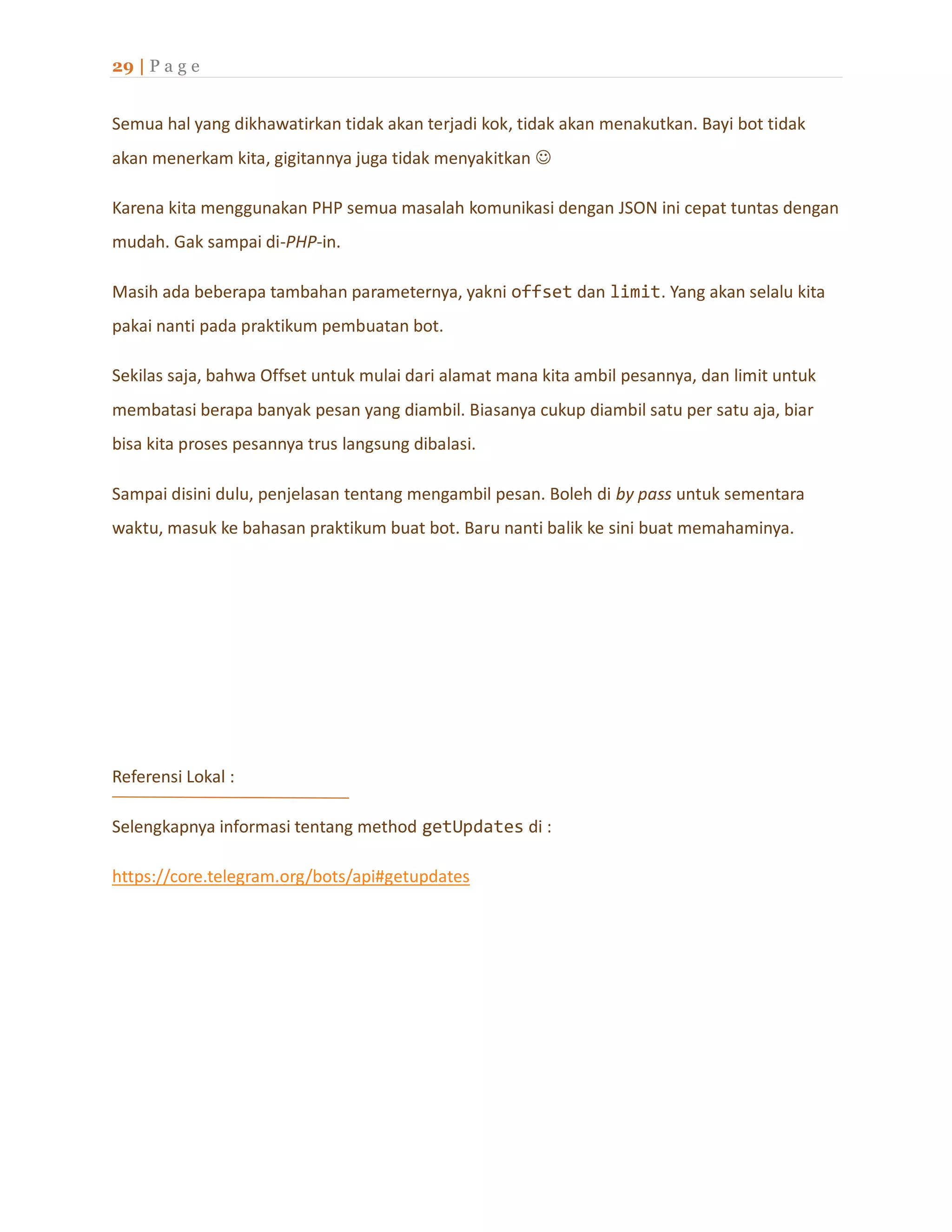 29 | Page

Semua hal yang dikhawatirkan tidak akan terjadi kok, tidak akan menakutkan. Bayi bot tidak akan menerkam kita, gigitannya juga tidak menyakitkan ☺

Karena kita menggunakan PHP semua masalah komunikasi dengan JSON ini cepat tuntas dengan mudah. Gak sampai di-PHP-in.

Masih ada beberapa tambahan parameternya, yakni offset dan limit. Yang akan selalu kita pakai nanti pada praktikum pembuatan bot.

Sekilas saja, bahwa Offset untuk mulai dari alamat mana kita ambil pesannya, dan limit untuk membatasi berapa banyak pesan yang diambil. Biasanya cukup diambil satu per satu aja, biar bisa kita proses pesannya trus langsung dibalasi.

Sampai disini dulu, penjelasan tentang mengambil pesan. Boleh di by pass untuk sementara waktu, masuk ke bahasan praktikum buat bot. Baru nanti balik ke sini buat memahaminya.

Referensi Lokal :

Selengkapnya informasi tentang method getUpdates di :

https://core.telegram.org/bots/api#getupdates